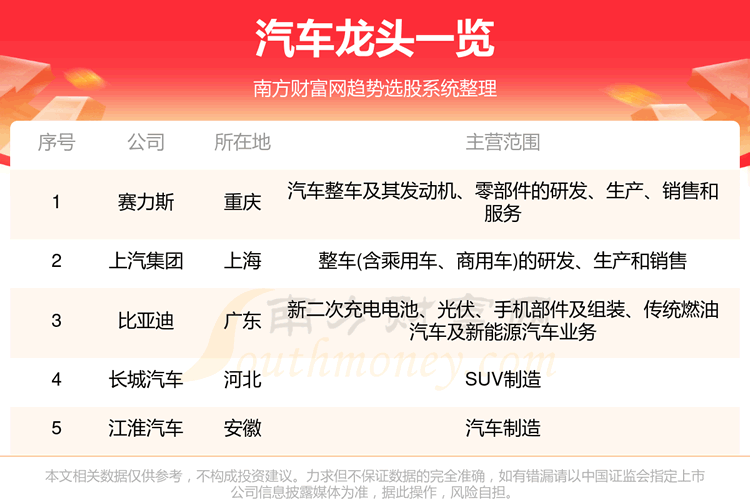 汽车龙头一览

南方财富网趋势选股系统整理

| 序号 | 公司 | 所在地 | 主营范围 |
|---|---|---|---|
| 1 | 赛力斯 | 重庆 | 汽车整车及其发动机、零部件的研发、生产、销售和服务 |
| 2 | 上汽集团 | 上海 | 整车(含乘用车、商用车)的研发、生产和销售 |
| 3 | 比亚迪 | 广东 | 新二次充电电池、光伏、手机部件及组装、传统燃油汽车及新能源汽车业务 |
| 4 | 长城汽车 | 河北 | SUV制造 |
| 5 | 江淮汽车 | 安徽 | 汽车制造 |

本文相关数据仅供参考，不构成投资建议。力求但不保证数据的完全准确，如有错漏请以中国证监会指定上市公司信息披露媒体为准，据此操作，风险自担。

南方财富网
Southmoney.com